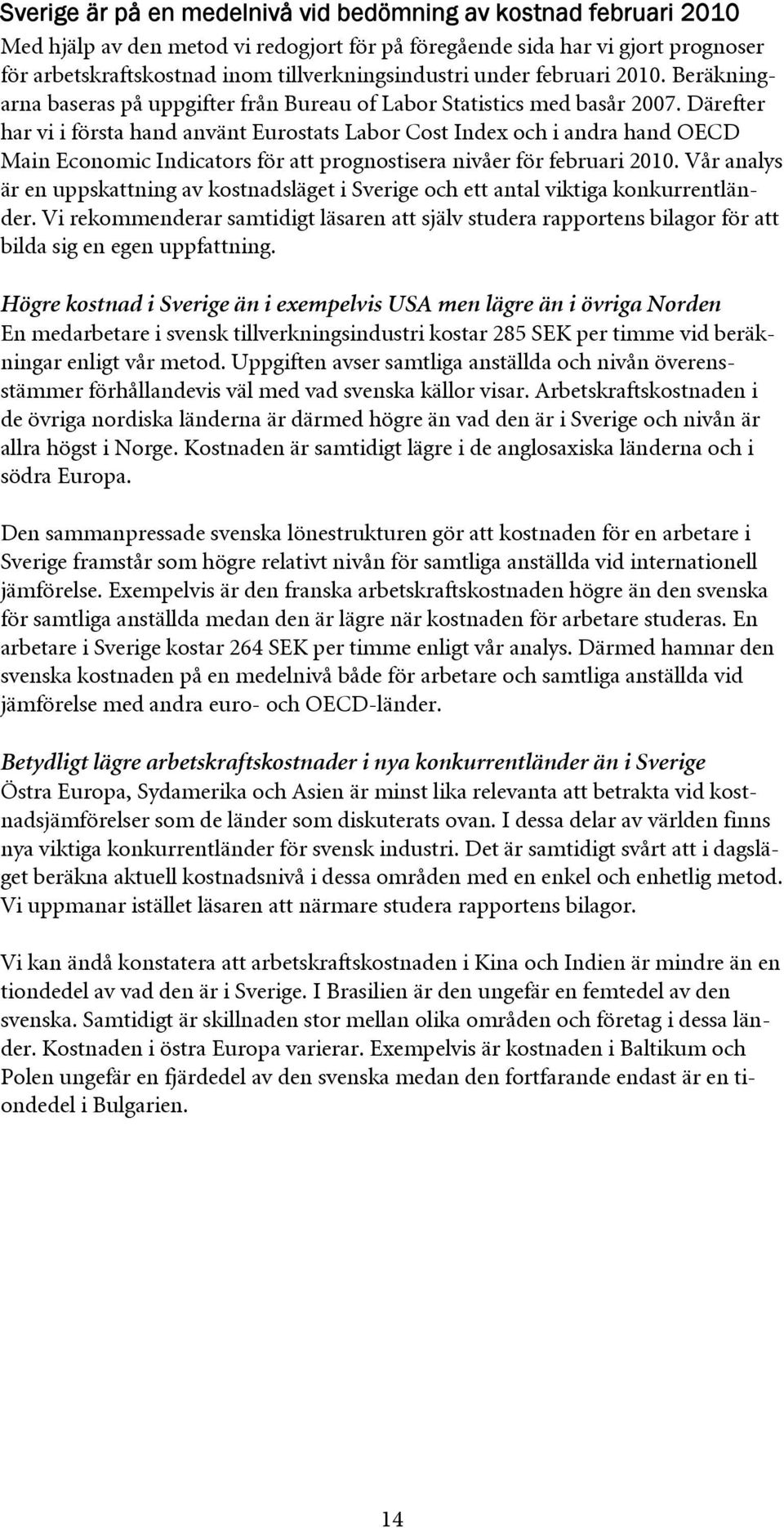 Sverige är på en medelnivå vid bedömning av kostnad februari 2010

Med hjälp av den metod vi redogjort för på föregående sida har vi gjort prognoser för arbetskraftskostnad inom tillverkningsindustri under februari 2010. Beräkningarna baseras på uppgifter från Bureau of Labor Statistics med basår 2007. Därefter har vi i första hand använt Eurostats Labor Cost Index och i andra hand OECD Main Economic Indicators för att prognostisera nivåer för februari 2010. Vår analys är en uppskattning av kostnadsläget i Sverige och ett antal viktiga konkurrentländer. Vi rekommenderar samtidigt läsaren att själv studera rapportens bilagor för att bilda sig en egen uppfattning.

Högre kostnad i Sverige än i exempelvis USA men lägre än i övriga Norden

En medarbetare i svensk tillverkningsindustri kostar 285 SEK per timme vid beräkningar enligt vår metod. Uppgiften avser samtliga anställda och nivån överensstämmer förhållandevis väl med vad svenska källor visar. Arbetskraftskostnaden i de övriga nordiska länderna är därmed högre än vad den är i Sverige och nivån är allra högst i Norge. Kostnaden är samtidigt lägre i de anglosaxiska länderna och i södra Europa.

Den sammanpressade svenska lönestrukturen gör att kostnaden för en arbetare i Sverige framstår som högre relativt nivån för samtliga anställda vid internationell jämförelse. Exempelvis är den franska arbetskraftskostnaden högre än den svenska för samtliga anställda medan den är lägre när kostnaden för arbetare studeras. En arbetare i Sverige kostar 264 SEK per timme enligt vår analys. Därmed hamnar den svenska kostnaden på en medelnivå både för arbetare och samtliga anställda vid jämförelse med andra euro- och OECD-länder.

Betydligt lägre arbetskraftskostnader i nya konkurrentländer än i Sverige

Östra Europa, Sydamerika och Asien är minst lika relevanta att betrakta vid kostnadsjämförelser som de länder som diskuterats ovan. I dessa delar av världen finns nya viktiga konkurrentländer för svensk industri. Det är samtidigt svårt att i dagsläget beräkna aktuell kostnadsnivå i dessa områden med en enkel och enhetlig metod. Vi uppmanar istället läsaren att närmare studera rapportens bilagor.

Vi kan ändå konstatera att arbetskraftskostnaden i Kina och Indien är mindre än en tiondedel av vad den är i Sverige. I Brasilien är den ungefär en femtedel av den svenska. Samtidigt är skillnaden stor mellan olika områden och företag i dessa länder. Kostnaden i östra Europa varierar. Exempelvis är kostnaden i Baltikum och Polen ungefär en fjärdedel av den svenska medan den fortfarande endast är en tiondedel i Bulgarien.

14